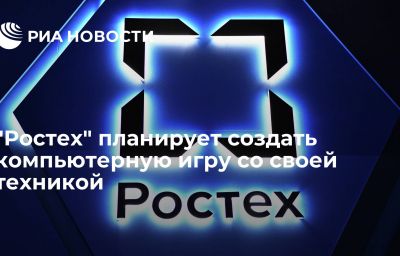 РИА НОВОСТИ

"Ростех" планирует создать компьютерную игру со своей техникой

Ростех